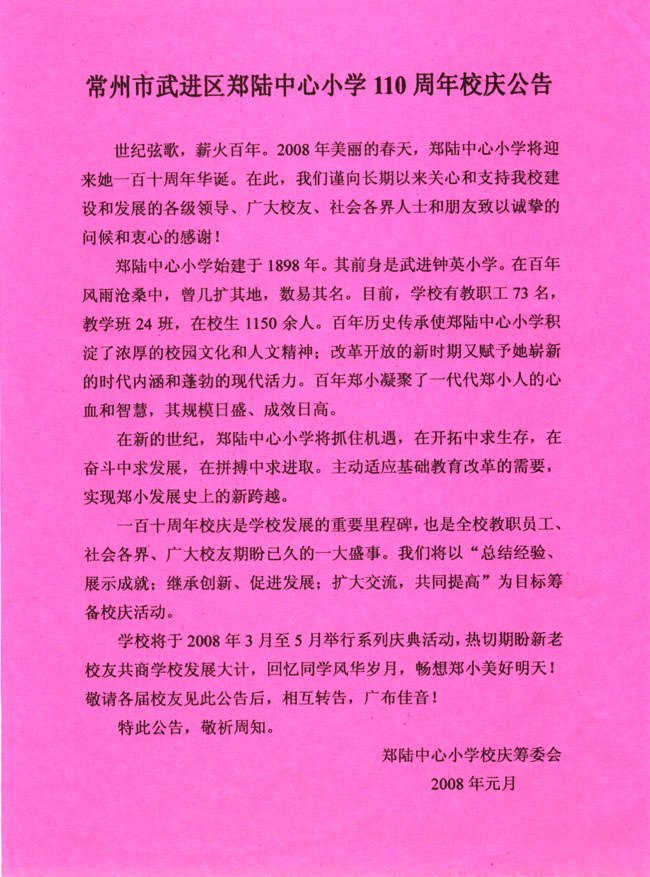 常州市武进区郑陆中心小学 110 周年校庆公告

世纪弦歌，薪火百年。2008 年美丽的春天，郑陆中心小学将迎来她一百十周年华诞。在此，我们谨向长期以来关心和支持我校建设和发展的各级领导、广大校友、社会各界人士和朋友致以诚挚的问候和衷心的感谢！

郑陆中心小学始建于 1898 年。其前身是武进钟英小学。在百年风雨沧桑中，曾几扩其地，数易其名。目前，学校有教职工 73 名，教学班 24 班，在校生 1150 余人。百年历史传承使郑陆中心小学积淀了浓厚的校园文化和人文精神；改革开放的新时期又赋予她崭新的时代内涵和蓬勃的现代活力。百年郑小凝聚了一代代郑小人的心血和智慧，其规模日盛、成效日高。

在新的世纪，郑陆中心小学将抓住机遇，在开拓中求生存，在奋斗中求发展，在拼搏中求进取。主动适应基础教育改革的需要，实现郑小发展史上的新跨越。

一百十周年校庆是学校发展的重要里程碑，也是全校教职员工、社会各界、广大校友期盼已久的一大盛事。我们将以“总结经验、展示成就；继承创新、促进发展；扩大交流，共同提高”为目标筹备校庆活动。

学校将于 2008 年 3 月至 5 月举行系列庆典活动，热切期盼新老校友共商学校发展大计，回忆同学风华岁月，畅想郑小美好明天！敬请各届校友见此公告后，相互转告，广布佳音！

特此公告，敬祈周知。

郑陆中心小学校庆筹委会
2008 年元月